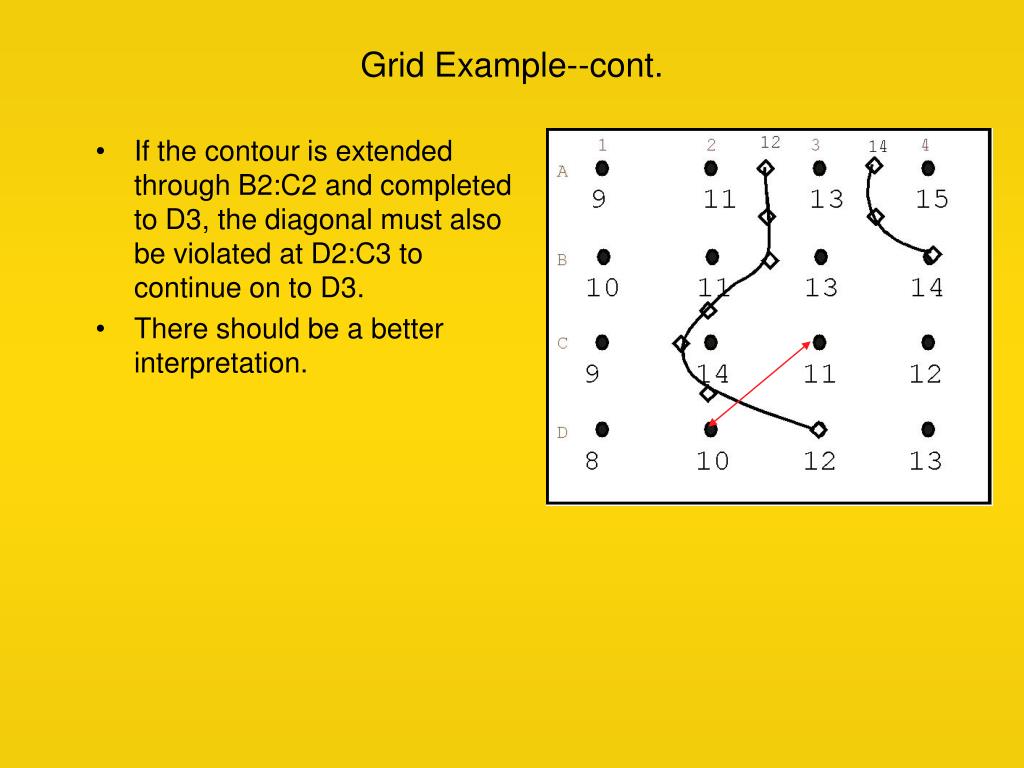 Grid Example--cont.

• If the contour is extended through B2:C2 and completed to D3, the diagonal must also be violated at D2:C3 to continue on to D3.

• There should be a better interpretation.

1 2 12 3 14 4

A 9 11 13 15

B 10 11 13 14

C 9 14 11 12

D 8 10 12 13